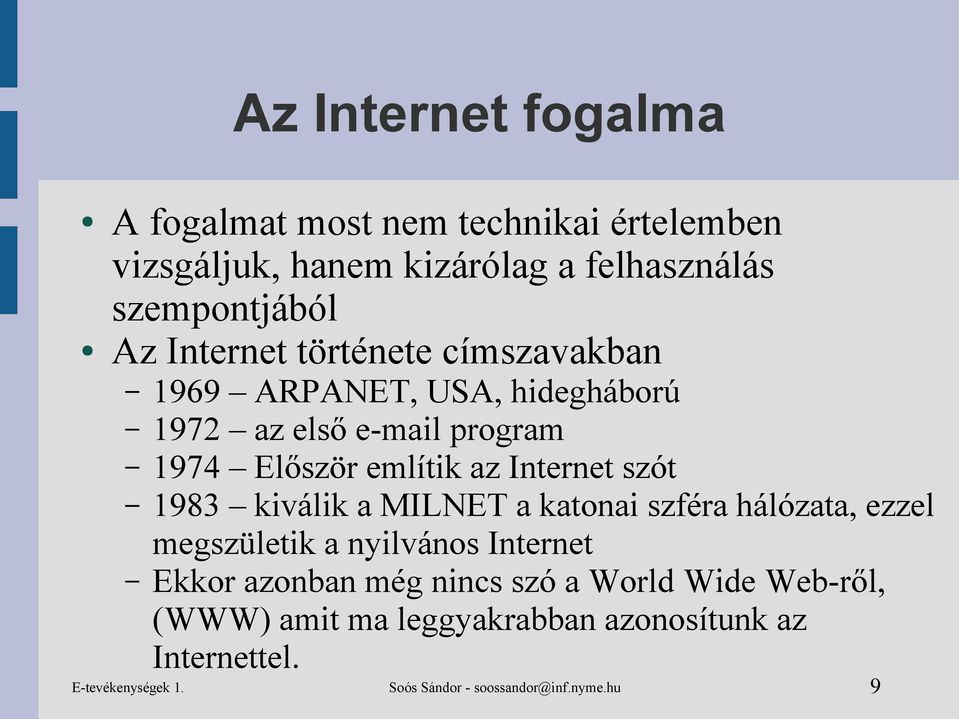 Az Internet fogalma

• A fogalmat most nem technikai értelemben vizsgáljuk, hanem kizárólag a felhasználás szempontjából
• Az Internet története címszavakban
– 1969 – ARPANET, USA, hidegháború
– 1972 – az első e-mail program
– 1974 – Először említik az Internet szót
– 1983 – kiválik a MILNET a katonai szféra hálózata, ezzel megszületik a nyilvános Internet
– Ekkor azonban még nincs szó a World Wide Web-ről, (WWW) amit ma leggyakrabban azonosítunk az Internettel.

E-tevékenységek 1.
Soós Sándor - soossandor@inf.nyme.hu
9